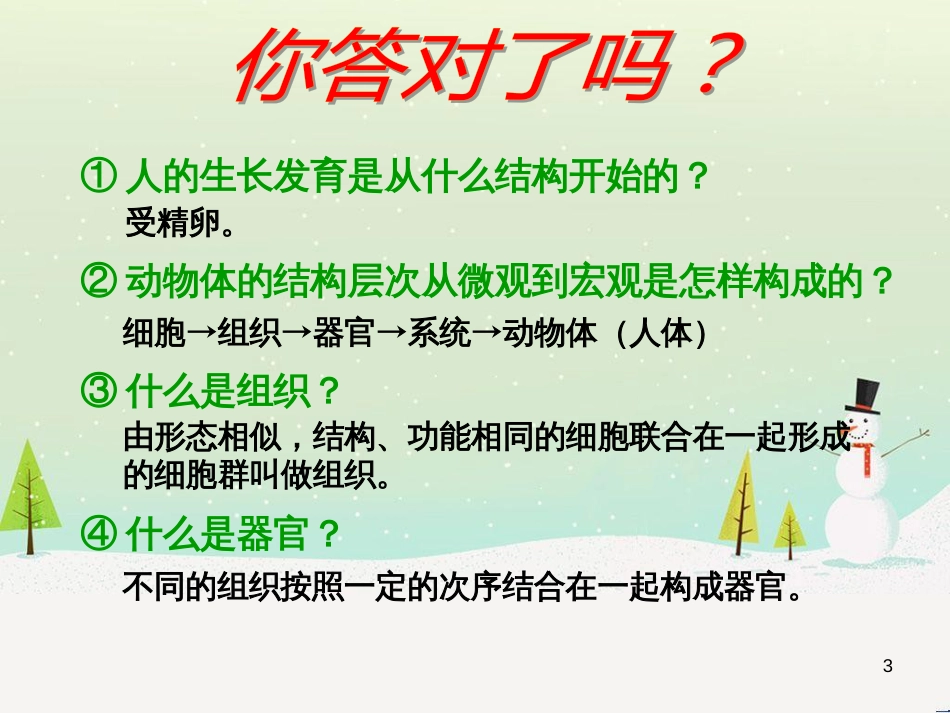 你答对了吗？

① 人的生长发育是从什么结构开始的？
受精卵。

② 动物体的结构层次从微观到宏观是怎样构成的？
细胞→组织→器官→系统→动物体（人体）

③ 什么是组织？
由形态相似，结构、功能相同的细胞联合在一起形成的细胞群叫做组织。

④ 什么是器官？
不同的组织按照一定的次序结合在一起构成器官。

3